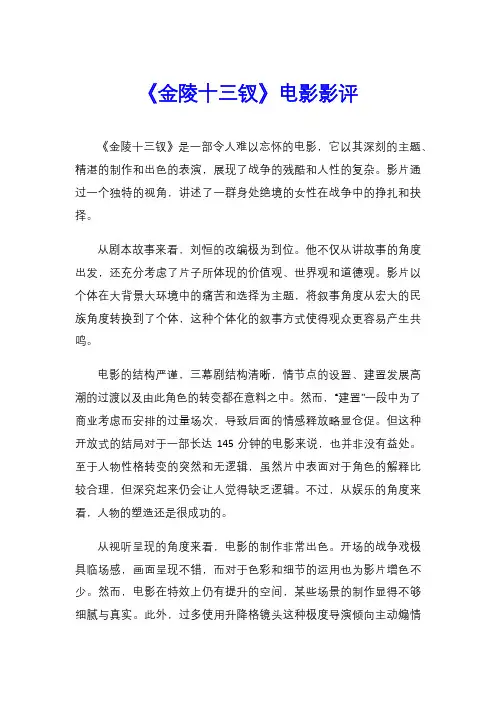 《金陵十三钗》电影影评

《金陵十三钗》是一部令人难以忘怀的电影，它以其深刻的主题、精湛的制作和出色的表演，展现了战争的残酷和人性的复杂。影片通过一个独特的视角，讲述了一群身处绝境的女性在战争中的挣扎和抉择。

从剧本故事来看，刘恒的改编极为到位。他不仅从讲故事的角度出发，还充分考虑了片子所体现的价值观、世界观和道德观。影片以个体在大背景大环境中的痛苦和选择为主题，将叙事角度从宏大的民族角度转换到了个体，这种个体化的叙事方式使得观众更容易产生共鸣。

电影的结构严谨，三幕剧结构清晰，情节点的设置、建置发展高潮的过渡以及由此角色的转变都在意料之中。然而，“建置”一段中为了商业考虑而安排的过量场次，导致后面的情感释放略显仓促。但这种开放式的结局对于一部长达 145 分钟的电影来说，也并非没有益处。至于人物性格转变的突然和无逻辑，虽然片中表面对于角色的解释比较合理，但深究起来仍会让人觉得缺乏逻辑。不过，从娱乐的角度来看，人物的塑造还是很成功的。

从视听呈现的角度来看，电影的制作非常出色。开场的战争戏极具临场感，画面呈现不错，而对于色彩和细节的运用也为影片增色不少。然而，电影在特效上仍有提升的空间，某些场景的制作显得不够细腻与真实。此外，过多使用升降格镜头这种极度导演倾向主动煽情